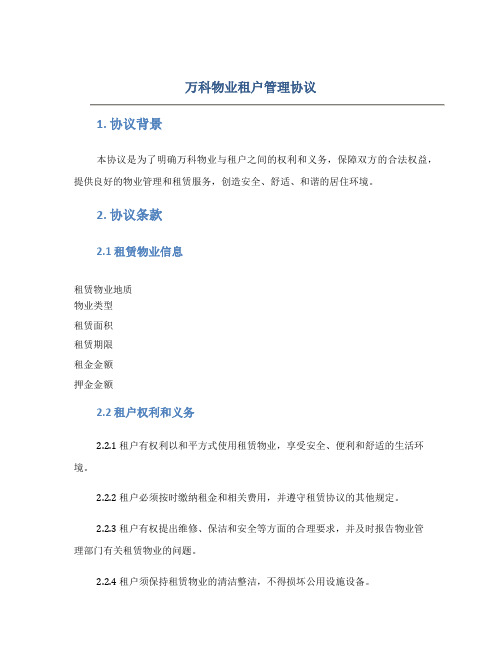 万科物业租户管理协议

1. 协议背景

本协议是为了明确万科物业与租户之间的权利和义务，保障双方的合法权益，提供良好的物业管理和租赁服务，创造安全、舒适、和谐的居住环境。

2. 协议条款

2.1 租赁物业信息

租赁物业地质
物业类型
租赁面积
租赁期限
租金金额
押金金额

2.2 租户权利和义务

2.2.1 租户有权利以和平方式使用租赁物业，享受安全、便利和舒适的生活环境。

2.2.2 租户必须按时缴纳租金和相关费用，并遵守租赁协议的其他规定。

2.2.3 租户有权提出维修、保洁和安全等方面的合理要求，并及时报告物业管理部门有关租赁物业的问题。

2.2.4 租户须保持租赁物业的清洁整洁，不得损坏公用设施设备。